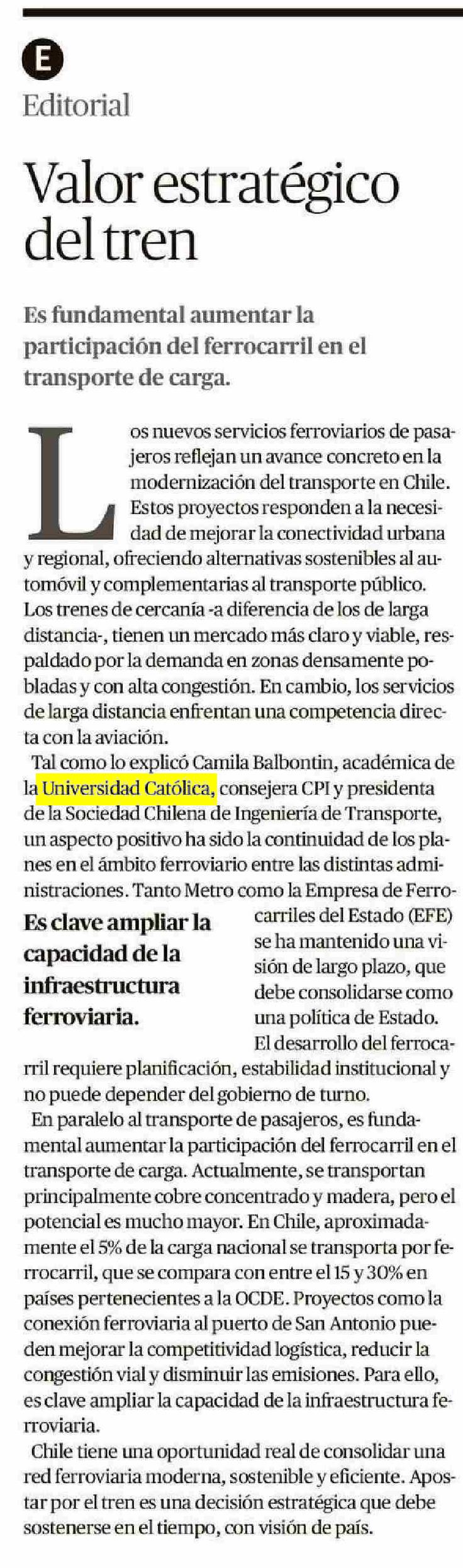 E
Editorial

Valor estratégico del tren

Es fundamental aumentar la participación del ferrocarril en el transporte de carga.

Los nuevos servicios ferroviarios de pasajeros reflejan un avance concreto en la modernización del transporte en Chile. Estos proyectos responden a la necesidad de mejorar la conectividad urbana y regional, ofreciendo alternativas sostenibles al automóvil y complementarias al transporte público. Los trenes de cercanía -a diferencia de los de larga distancia-, tienen un mercado más claro y viable, respaldado por la demanda en zonas densamente pobladas y con alta congestión. En cambio, los servicios de larga distancia enfrentan una competencia directa con la aviación.

Tal como lo explicó Camila Balbontin, académica de la Universidad Católica, consejera CPI y presidenta de la Sociedad Chilena de Ingeniería de Transporte, un aspecto positivo ha sido la continuidad de los planes en el ámbito ferroviario entre las distintas administraciones. Tanto Metro como la Empresa de Ferrocarriles del Estado (EFE) se ha mantenido una visión de largo plazo, que debe consolidarse como una política de Estado. El desarrollo del ferrocarril requiere planificación, estabilidad institucional y no puede depender del gobierno de turno.

Es clave ampliar la capacidad de la infraestructura ferroviaria.

En paralelo al transporte de pasajeros, es fundamental aumentar la participación del ferrocarril en el transporte de carga. Actualmente, se transportan principalmente cobre concentrado y madera, pero el potencial es mucho mayor. En Chile, aproximadamente el 5% de la carga nacional se transporta por ferrocarril, que se compara con entre el 15 y 30% en países pertenecientes a la OCDE. Proyectos como la conexión ferroviaria al puerto de San Antonio pueden mejorar la competitividad logística, reducir la congestión vial y disminuir las emisiones. Para ello, es clave ampliar la capacidad de la infraestructura ferroviaria.

Chile tiene una oportunidad real de consolidar una red ferroviaria moderna, sostenible y eficiente. Apostar por el tren es una decisión estratégica que debe sostenerse en el tiempo, con visión de país.